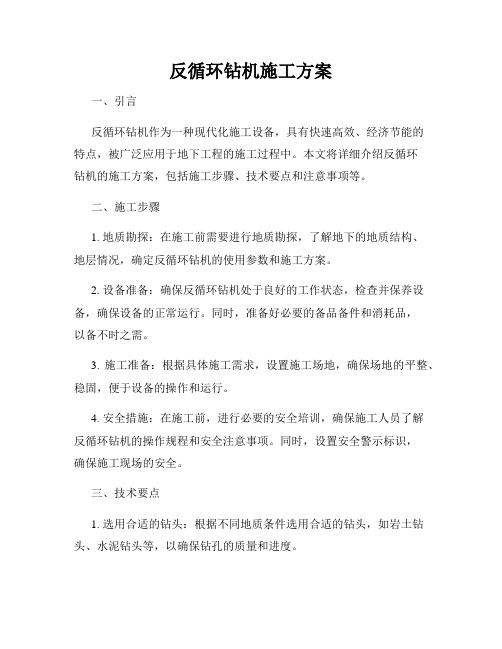 反循环钻机施工方案

一、引言

反循环钻机作为一种现代化施工设备，具有快速高效、经济节能的特点，被广泛应用于地下工程的施工过程中。本文将详细介绍反循环钻机的施工方案，包括施工步骤、技术要点和注意事项等。

二、施工步骤

1. 地质勘探：在施工前需要进行地质勘探，了解地下的地质结构、地层情况，确定反循环钻机的使用参数和施工方案。

2. 设备准备：确保反循环钻机处于良好的工作状态，检查并保养设备，确保设备的正常运行。同时，准备好必要的备品备件和消耗品，以备不时之需。

3. 施工准备：根据具体施工需求，设置施工场地，确保场地的平整、稳固，便于设备的操作和运行。

4. 安全措施：在施工前，进行必要的安全培训，确保施工人员了解反循环钻机的操作规程和安全注意事项。同时，设置安全警示标识，确保施工现场的安全。

三、技术要点

1. 选用合适的钻头：根据不同地质条件选用合适的钻头，如岩土钻头、水泥钻头等，以确保钻孔的质量和进度。